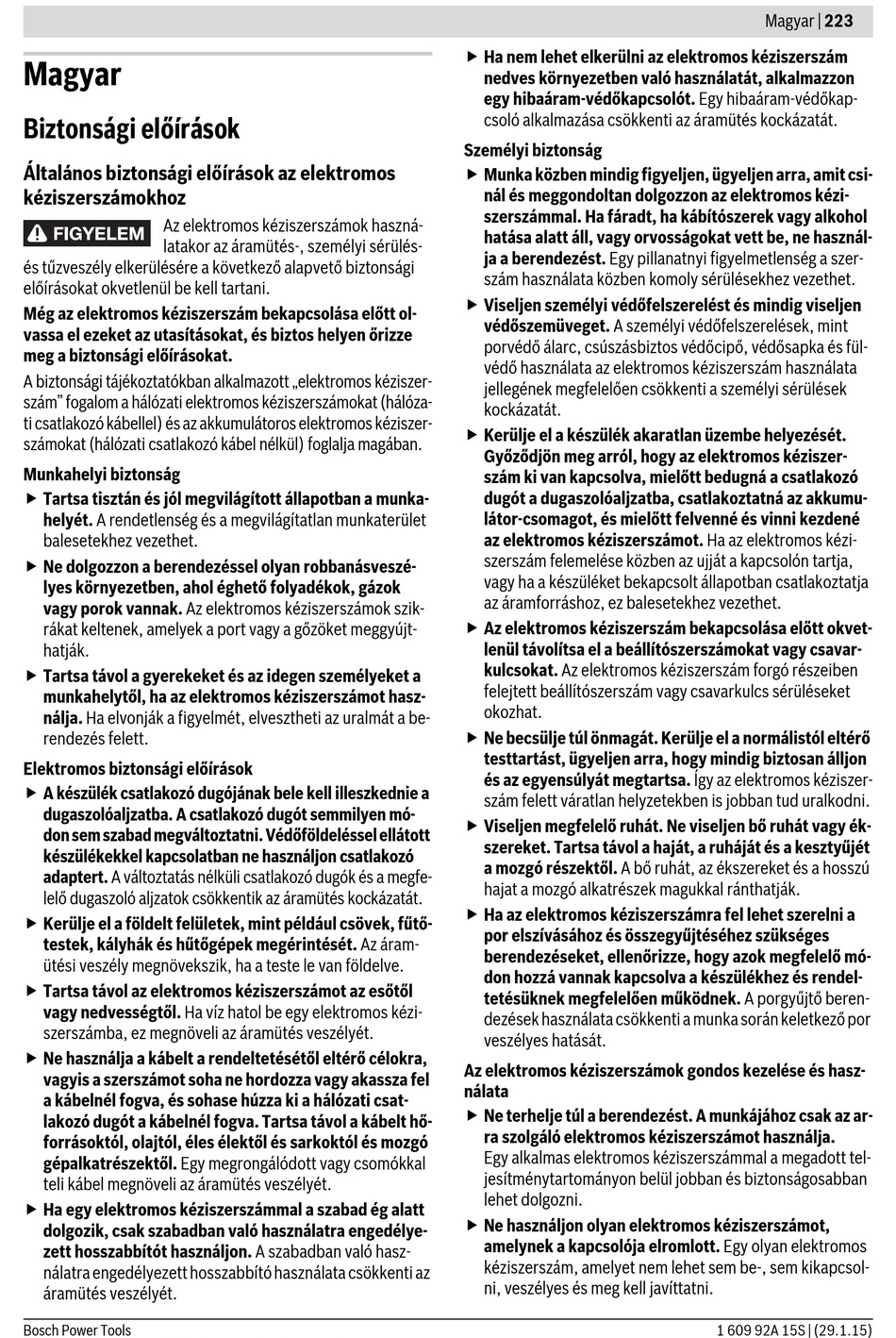 Magyar | 223

Magyar

Biztonsági előírások

Általános biztonsági előírások az elektromos kéziszerszámokhoz

⚠ FIGYELEM Az elektromos kéziszerszámok használatakor az áramütés-, személyi sérülés- és tűzveszély elkerülésére a következő alapvető biztonsági előírásokat okvetlenül be kell tartani.

Még az elektromos kéziszerszám bekapcsolása előtt olvassa el ezeket az utasításokat, és biztos helyen őrizze meg a biztonsági előírásokat.

A biztonsági tájékoztatókban alkalmazott „elektromos kéziszerszám" fogalom a hálózati elektromos kéziszerszámokat (hálózati csatlakozó kábellel) és az akkumulátoros elektromos kéziszerszámokat (hálózati csatlakozó kábel nélkül) foglalja magában.

Munkahelyi biztonság

▶ Tartsa tisztán és jól megvilágított állapotban a munkahelyét. A rendetlenség és a megvilágítatlan munkaterület balesetekhez vezethet.

▶ Ne dolgozzon a berendezéssel olyan robbanásveszélyes környezetben, ahol éghető folyadékok, gázok vagy porok vannak. Az elektromos kéziszerszámok szikrákat keltenek, amelyek a port vagy a gőzöket meggyújthatják.

▶ Tartsa távol a gyerekeket és az idegen személyeket a munkahelytől, ha az elektromos kéziszerszámot használja. Ha elvonják a figyelmét, elvesztheti az uralmát a berendezés felett.

Elektromos biztonsági előírások

▶ A készülék csatlakozó dugójának bele kell illeszkednie a dugaszolóaljzatba. A csatlakozó dugót semmilyen módon sem szabad megváltoztatni. Védőföldeléssel ellátott készülékekkel kapcsolatban ne használjon csatlakozó adaptert. A változtatás nélküli csatlakozó dugók és a megfelelő dugaszoló aljzatok csökkentik az áramütés kockázatát.

▶ Kerülje el a földelt felületek, mint például csövek, fűtőtestek, kályhák és hűtőgépek megérintését. Az áramütési veszély megnövekszik, ha a teste le van földelve.

▶ Tartsa távol az elektromos kéziszerszámot az esőtől vagy nedvességtől. Ha víz hatol be egy elektromos kéziszerszámba, ez megnöveli az áramütés veszélyét.

▶ Ne használja a kábelt a rendeltetésétől eltérő célokra, vagyis a szerszámot soha ne hordozza vagy akassza fel a kábelnél fogva, és sohase húzza ki a hálózati csatlakozó dugót a kábelnél fogva. Tartsa távol a kábelt hőforrásoktól, olajtól, éles élektől és sarkoktól és mozgó gépalkatrészektől. Egy megrongálódott vagy csomókkal teli kábel megnöveli az áramütés veszélyét.

▶ Ha egy elektromos kéziszerszámmal a szabad ég alatt dolgozik, csak szabadban való használatra engedélyezett hosszabbítót használjon. A szabadban való használatra engedélyezett hosszabbító használata csökkenti az áramütés veszélyét.

▶ Ha nem lehet elkerülni az elektromos kéziszerszám nedves környezetben való használatát, alkalmazzon egy hibaáram-védőkapcsolót. Egy hibaáram-védőkapcsoló alkalmazása csökkenti az áramütés kockázatát.

Személyi biztonság

▶ Munka közben mindig figyeljen, ügyeljen arra, amit csinál és meggondoltan dolgozzon az elektromos kéziszerszámmal. Ha fáradt, ha kábítószerek vagy alkohol hatása alatt áll, vagy orvosságokat vett be, ne használja a berendezést. Egy pillanatnyi figyelmetlenség a szerszám használata közben komoly sérülésekhez vezethet.

▶ Viseljen személyi védőfelszerelést és mindig viseljen védőszemüveget. A személyi védőfelszerelések, mint porvédő álarc, csúszásbiztos védőcipő, védősapka és fülvédő használata az elektromos kéziszerszám használata jellegének megfelelően csökkenti a személyi sérülések kockázatát.

▶ Kerülje el a készülék akaratlan üzembe helyezését. Győződjön meg arról, hogy az elektromos kéziszerszám ki van kapcsolva, mielőtt bedugná a csatlakozó dugót a dugaszolóaljzatba, csatlakoztatná az akkumulátor-csomagot, és mielőtt felvenné és vinni kezdené az elektromos kéziszerszámot. Ha az elektromos kéziszerszám felemelése közben az ujját a kapcsolón tartja, vagy ha a készüléket bekapcsolt állapotban csatlakoztatja az áramforráshoz, ez balesetekhez vezethet.

▶ Az elektromos kéziszerszám bekapcsolása előtt okvetlenül távolítsa el a beállítószerszámokat vagy csavarkulcsokat. Az elektromos kéziszerszám forgó részeiben felejtett beállítószerszám vagy csavarkulcs sérüléseket okozhat.

▶ Ne becsülje túl önmagát. Kerülje el a normálistól eltérő testtartást, ügyeljen arra, hogy mindig biztosan álljon és az egyensúlyát megtartsa. Így az elektromos kéziszerszám felett váratlan helyzetekben is jobban tud uralkodni.

▶ Viseljen megfelelő ruhát. Ne viseljen bő ruhát vagy ékszereket. Tartsa távol a haját, a ruháját és a kesztyűjét a mozgó részektől. A bő ruhát, az ékszereket és a hosszú hajat a mozgó alkatrészek magukkal ránthatják.

▶ Ha az elektromos kéziszerszámra fel lehet szerelni a por elszívásához és összegyűjtéséhez szükséges berendezéseket, ellenőrizze, hogy azok megfelelő módon hozzá vannak kapcsolva a készülékhez és rendeltetésüknek megfelelően működnek. A porgyűjtő berendezések használata csökkenti a munka során keletkező por veszélyes hatását.

Az elektromos kéziszerszámok gondos kezelése és használata

▶ Ne terhelje túl a berendezést. A munkájához csak az arra szolgáló elektromos kéziszerszámot használja. Egy alkalmas elektromos kéziszerszámmal a megadott teljesítménytartományon belül jobban és biztonságosabban lehet dolgozni.

▶ Ne használjon olyan elektromos kéziszerszámot, amelynek a kapcsolója elromlott. Egy olyan elektromos kéziszerszám, amelyet nem lehet sem be-, sem kikapcsolni, veszélyes és meg kell javíttatni.

Bosch Power Tools 1 609 92A 15S | (29.1.15)